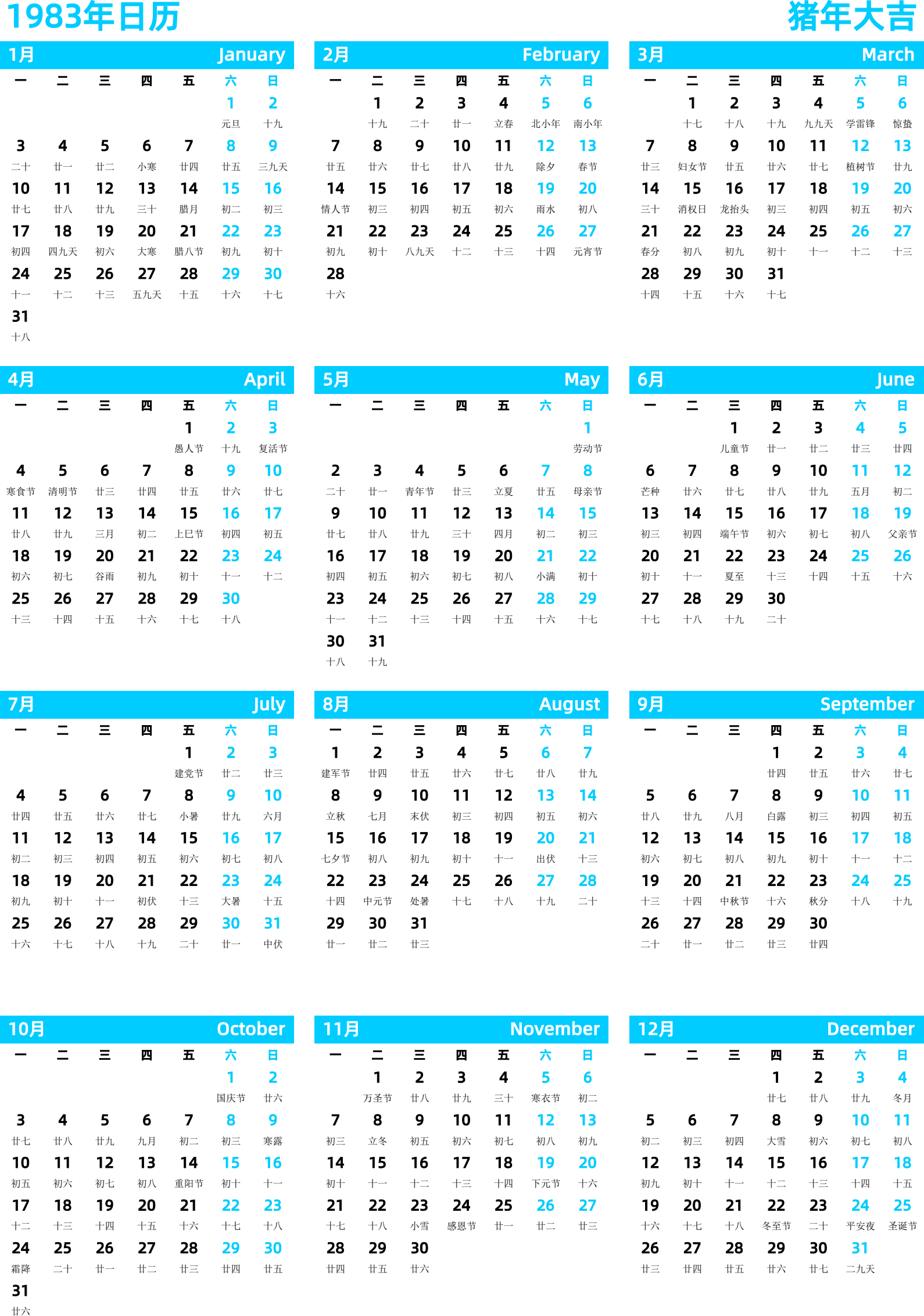 1983年日历
猪年大吉

1月 January

| 一 | 二 | 三 | 四 | 五 | 六 | 日 |
|---|---|---|---|---|---|---|
| | | | | | 1 元旦 | 2 十九 |
| 3 二十 | 4 廿一 | 5 廿二 | 6 小寒 | 7 廿四 | 8 廿五 | 9 三九天 |
| 10 廿七 | 11 廿八 | 12 廿九 | 13 三十 | 14 腊月 | 15 初二 | 16 初三 |
| 17 初四 | 18 四九天 | 19 初六 | 20 大寒 | 21 腊八节 | 22 初九 | 23 初十 |
| 24 十一 | 25 十二 | 26 十三 | 27 五九天 | 28 十五 | 29 十六 | 30 十七 |
| 31 十八 | | | | | | |

2月 February

| 一 | 二 | 三 | 四 | 五 | 六 | 日 |
|---|---|---|---|---|---|---|
| | 1 十九 | 2 二十 | 3 廿一 | 4 立春 | 5 北小年 | 6 南小年 |
| 7 廿五 | 8 廿六 | 9 廿七 | 10 廿八 | 11 廿九 | 12 除夕 | 13 春节 |
| 14 情人节 | 15 初三 | 16 初四 | 17 初五 | 18 初六 | 19 雨水 | 20 初八 |
| 21 初九 | 22 初十 | 23 八九天 | 24 十二 | 25 十三 | 26 十四 | 27 元宵节 |
| 28 十六 | | | | | | |

3月 March

| 一 | 二 | 三 | 四 | 五 | 六 | 日 |
|---|---|---|---|---|---|---|
| | 1 十七 | 2 十八 | 3 十九 | 4 九九天 | 5 学雷锋 | 6 惊蛰 |
| 7 廿三 | 8 妇女节 | 9 廿五 | 10 廿六 | 11 廿七 | 12 植树节 | 13 廿九 |
| 14 三十 | 15 消权日 | 16 龙抬头 | 17 初三 | 18 初四 | 19 初五 | 20 初六 |
| 21 春分 | 22 初八 | 23 初九 | 24 初十 | 25 十一 | 26 十二 | 27 十三 |
| 28 十四 | 29 十五 | 30 十六 | 31 十七 | | | |

4月 April

| 一 | 二 | 三 | 四 | 五 | 六 | 日 |
|---|---|---|---|---|---|---|
| | | | | 1 愚人节 | 2 十九 | 3 复活节 |
| 4 寒食节 | 5 清明节 | 6 廿三 | 7 廿四 | 8 廿五 | 9 廿六 | 10 廿七 |
| 11 廿八 | 12 廿九 | 13 三月 | 14 初二 | 15 上巳节 | 16 初四 | 17 初五 |
| 18 初六 | 19 初七 | 20 谷雨 | 21 初九 | 22 初十 | 23 十一 | 24 十二 |
| 25 十三 | 26 十四 | 27 十五 | 28 十六 | 29 十七 | 30 十八 | |

5月 May

| 一 | 二 | 三 | 四 | 五 | 六 | 日 |
|---|---|---|---|---|---|---|
| | | | | | | 1 劳动节 |
| 2 二十 | 3 廿一 | 4 青年节 | 5 廿三 | 6 立夏 | 7 廿五 | 8 母亲节 |
| 9 廿七 | 10 廿八 | 11 廿九 | 12 三十 | 13 四月 | 14 初二 | 15 初三 |
| 16 初四 | 17 初五 | 18 初六 | 19 初七 | 20 初八 | 21 小满 | 22 初十 |
| 23 十一 | 24 十二 | 25 十三 | 26 十四 | 27 十五 | 28 十六 | 29 十七 |
| 30 十八 | 31 十九 | | | | | |

6月 June

| 一 | 二 | 三 | 四 | 五 | 六 | 日 |
|---|---|---|---|---|---|---|
| | | 1 儿童节 | 2 廿一 | 3 廿二 | 4 廿三 | 5 廿四 |
| 6 芒种 | 7 廿六 | 8 廿七 | 9 廿八 | 10 廿九 | 11 五月 | 12 初二 |
| 13 初三 | 14 初四 | 15 端午节 | 16 初六 | 17 初七 | 18 初八 | 19 父亲节 |
| 20 初十 | 21 十一 | 22 夏至 | 23 十三 | 24 十四 | 25 十五 | 26 十六 |
| 27 十七 | 28 十八 | 29 十九 | 30 二十 | | | |

7月 July

| 一 | 二 | 三 | 四 | 五 | 六 | 日 |
|---|---|---|---|---|---|---|
| | | | | 1 建党节 | 2 廿二 | 3 廿三 |
| 4 廿四 | 5 廿五 | 6 廿六 | 7 廿七 | 8 小暑 | 9 廿九 | 10 六月 |
| 11 初二 | 12 初三 | 13 初四 | 14 初五 | 15 初六 | 16 初七 | 17 初八 |
| 18 初九 | 19 初十 | 20 十一 | 21 初伏 | 22 十三 | 23 大暑 | 24 十五 |
| 25 十六 | 26 十七 | 27 十八 | 28 十九 | 29 二十 | 30 廿一 | 31 中伏 |

8月 August

| 一 | 二 | 三 | 四 | 五 | 六 | 日 |
|---|---|---|---|---|---|---|
| 1 建军节 | 2 廿四 | 3 廿五 | 4 廿六 | 5 廿七 | 6 廿八 | 7 廿九 |
| 8 立秋 | 9 七月 | 10 末伏 | 11 初三 | 12 初四 | 13 初五 | 14 初六 |
| 15 七夕节 | 16 初八 | 17 初九 | 18 初十 | 19 十一 | 20 出伏 | 21 十三 |
| 22 十四 | 23 中元节 | 24 处暑 | 25 十七 | 26 十八 | 27 十九 | 28 二十 |
| 29 廿一 | 30 廿二 | 31 廿三 | | | | |

9月 September

| 一 | 二 | 三 | 四 | 五 | 六 | 日 |
|---|---|---|---|---|---|---|
| | | | 1 廿四 | 2 廿五 | 3 廿六 | 4 廿七 |
| 5 廿八 | 6 廿九 | 7 八月 | 8 白露 | 9 初三 | 10 初四 | 11 初五 |
| 12 初六 | 13 初七 | 14 初八 | 15 初九 | 16 初十 | 17 十一 | 18 十二 |
| 19 十三 | 20 十四 | 21 中秋节 | 22 十六 | 23 秋分 | 24 十八 | 25 十九 |
| 26 二十 | 27 廿一 | 28 廿二 | 29 廿三 | 30 廿四 | | |

10月 October

| 一 | 二 | 三 | 四 | 五 | 六 | 日 |
|---|---|---|---|---|---|---|
| | | | | | 1 国庆节 | 2 廿六 |
| 3 廿七 | 4 廿八 | 5 廿九 | 6 九月 | 7 初二 | 8 初三 | 9 寒露 |
| 10 初五 | 11 初六 | 12 初七 | 13 初八 | 14 重阳节 | 15 初十 | 16 十一 |
| 17 十二 | 18 十三 | 19 十四 | 20 十五 | 21 十六 | 22 十七 | 23 十八 |
| 24 霜降 | 25 二十 | 26 廿一 | 27 廿二 | 28 廿三 | 29 廿四 | 30 廿五 |
| 31 廿六 | | | | | | |

11月 November

| 一 | 二 | 三 | 四 | 五 | 六 | 日 |
|---|---|---|---|---|---|---|
| | 1 万圣节 | 2 廿八 | 3 廿九 | 4 三十 | 5 寒衣节 | 6 初二 |
| 7 初三 | 8 立冬 | 9 初五 | 10 初六 | 11 初七 | 12 初八 | 13 初九 |
| 14 初十 | 15 十一 | 16 十二 | 17 十三 | 18 十四 | 19 下元节 | 20 十六 |
| 21 十七 | 22 十八 | 23 小雪 | 24 感恩节 | 25 廿一 | 26 廿二 | 27 廿三 |
| 28 廿四 | 29 廿五 | 30 廿六 | | | | |

12月 December

| 一 | 二 | 三 | 四 | 五 | 六 | 日 |
|---|---|---|---|---|---|---|
| | | | 1 廿七 | 2 廿八 | 3 廿九 | 4 冬月 |
| 5 初二 | 6 初三 | 7 初四 | 8 大雪 | 9 初六 | 10 初七 | 11 初八 |
| 12 初九 | 13 初十 | 14 十一 | 15 十二 | 16 十三 | 17 十四 | 18 十五 |
| 19 十六 | 20 十七 | 21 十八 | 22 冬至节 | 23 二十 | 24 平安夜 | 25 圣诞节 |
| 26 廿三 | 27 廿四 | 28 廿五 | 29 廿六 | 30 廿七 | 31 二九天 | |